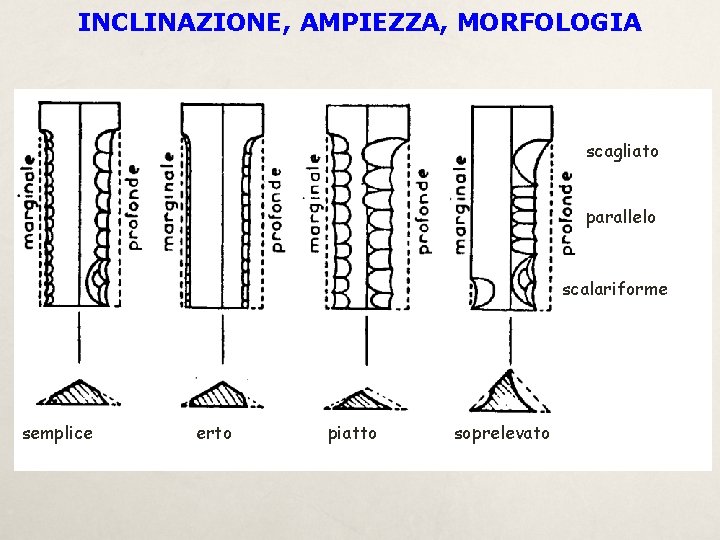 INCLINAZIONE, AMPIEZZA, MORFOLOGIA

marginale
profonde
marginale
profonde
marginale
profonde
marginale
profonde

scagliato
parallelo
scalariforme

semplice
erto
piatto
soprelevato